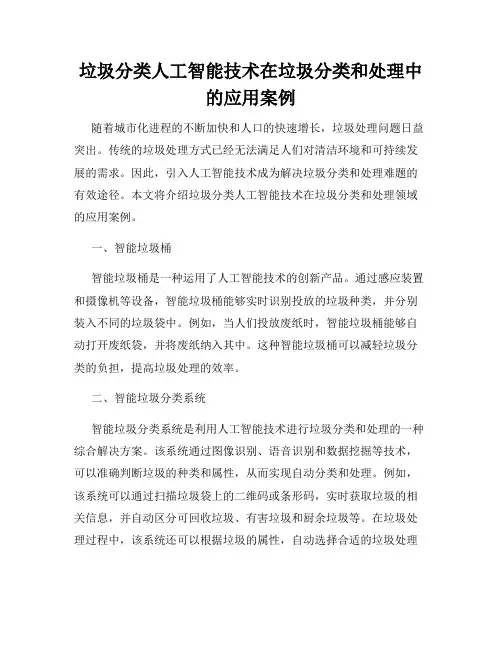 垃圾分类人工智能技术在垃圾分类和处理中的应用案例

随着城市化进程的不断加快和人口的快速增长，垃圾处理问题日益突出。传统的垃圾处理方式已经无法满足人们对清洁环境和可持续发展的需求。因此，引入人工智能技术成为解决垃圾分类和处理难题的有效途径。本文将介绍垃圾分类人工智能技术在垃圾分类和处理领域的应用案例。

一、智能垃圾桶

智能垃圾桶是一种运用了人工智能技术的创新产品。通过感应装置和摄像机等设备，智能垃圾桶能够实时识别投放的垃圾种类，并分别装入不同的垃圾袋中。例如，当人们投放废纸时，智能垃圾桶能够自动打开废纸袋，并将废纸纳入其中。这种智能垃圾桶可以减轻垃圾分类的负担，提高垃圾处理的效率。

二、智能垃圾分类系统

智能垃圾分类系统是利用人工智能技术进行垃圾分类和处理的一种综合解决方案。该系统通过图像识别、语音识别和数据挖掘等技术，可以准确判断垃圾的种类和属性，从而实现自动分类和处理。例如，该系统可以通过扫描垃圾袋上的二维码或条形码，实时获取垃圾的相关信息，并自动区分可回收垃圾、有害垃圾和厨余垃圾等。在垃圾处理过程中，该系统还可以根据垃圾的属性，自动选择合适的垃圾处理